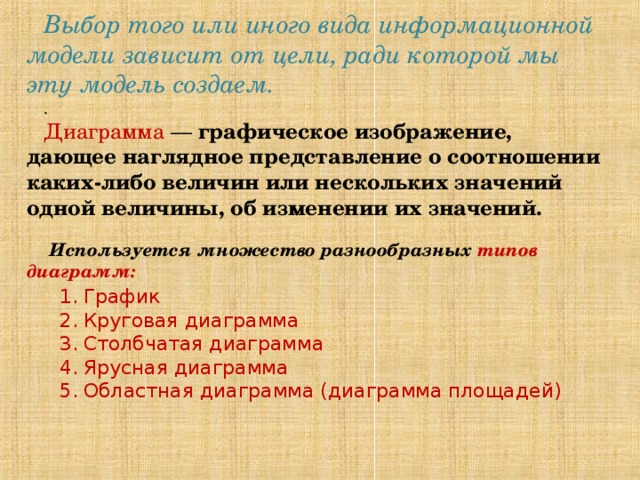 Выбор того или иного вида информационной модели зависит от цели, ради которой мы эту модель создаем.

.

Диаграмма — графическое изображение, дающее наглядное представление о соотношении каких-либо величин или нескольких значений одной величины, об изменении их значений.

Используется множество разнообразных типов диаграмм:

1. График
2. Круговая диаграмма
3. Столбчатая диаграмма
4. Ярусная диаграмма
5. Областная диаграмма (диаграмма площадей)